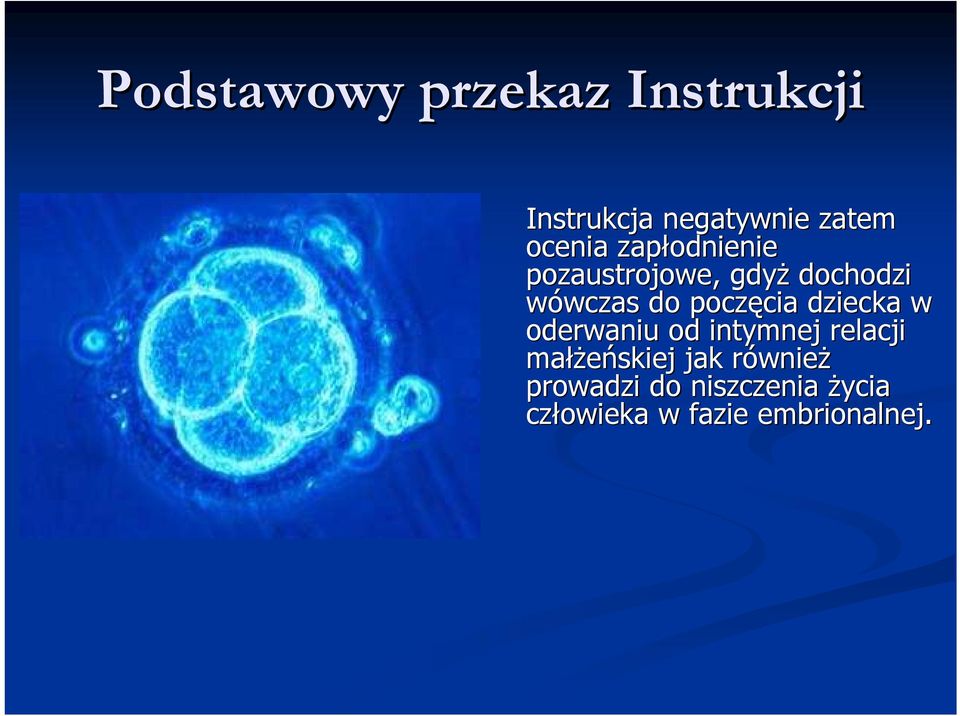 Podstawowy przekaz Instrukcji

Instrukcja negatywnie zatem ocenia zapłodnienie pozaustrojowe, gdyż dochodzi wówczas do poczęcia dziecka w oderwaniu od intymnej relacji małżeńskiej jak również prowadzi do niszczenia życia człowieka w fazie embrionalnej.